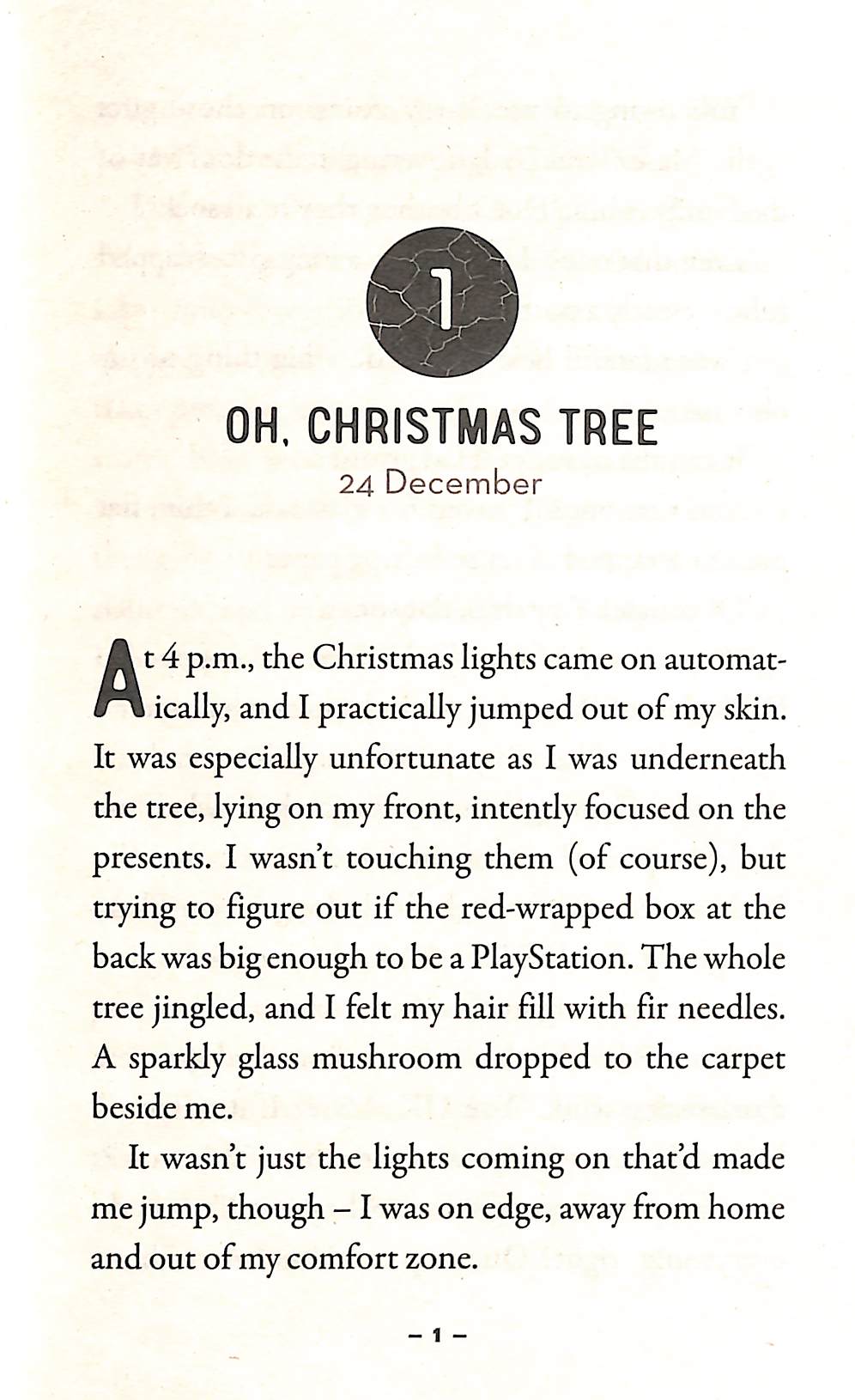 1

OH, CHRISTMAS TREE

24 December

At 4 p.m., the Christmas lights came on automatically, and I practically jumped out of my skin. It was especially unfortunate as I was underneath the tree, lying on my front, intently focused on the presents. I wasn't touching them (of course), but trying to figure out if the red-wrapped box at the back was big enough to be a PlayStation. The whole tree jingled, and I felt my hair fill with fir needles. A sparkly glass mushroom dropped to the carpet beside me.

It wasn't just the lights coming on that'd made me jump, though – I was on edge, away from home and out of my comfort zone.

– 1 –